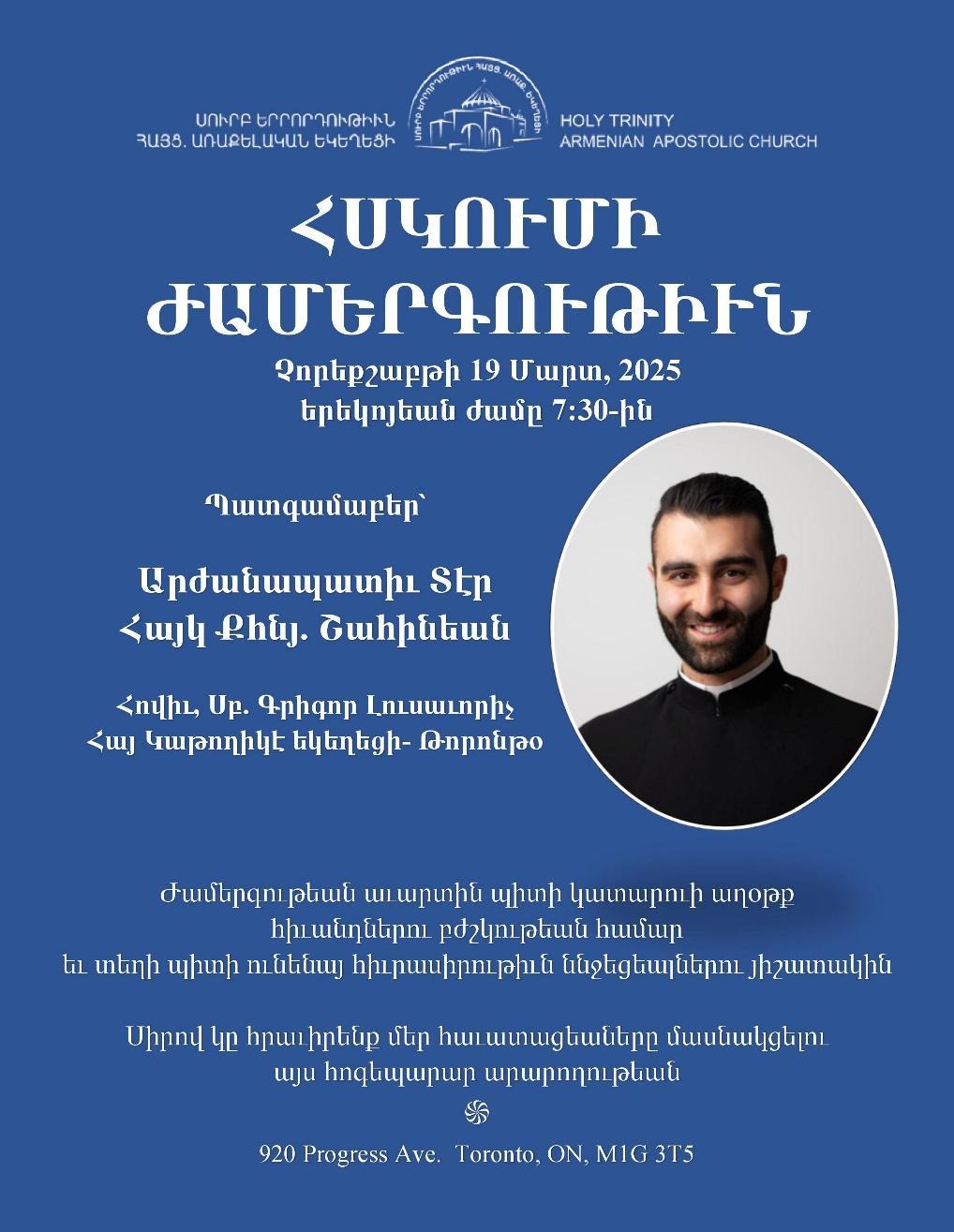 ՍՈՒՐԲ ԵՐՐՈՐԴՈՒԹԻՒՆ
ՀԱՅՑ. ԱՌԱՔԵԼԱԿԱՆ ԵԿԵՂԵՑԻ

ՍՈՒՐԲ ԵՐՐՈՐԴՈՒԹԻՒՆ ՀԱՅՑ. ԱՌԱՔ. ԵԿԵՂԵՑԻ

HOLY TRINITY
ARMENIAN APOSTOLIC CHURCH

ՀՍԿՈՒՄԻ ԺԱՄԵՐԳՈՒԹԻՒՆ

Չորեքշաբթի 19 Մարտ, 2025
երեկոյեան ժամը 7:30-ին

Պատգամաբեր՝

Արժանապատիւ Տէր
Հայկ Քհնյ. Շահինեան

Հովիւ, Սբ. Գրիգոր Լուսաւորիչ
Հայ Կաթողիկէ եկեղեցի- Թորոնթօ

Ժամերգութեան աւարտին պիտի կատարուի աղօթք
հիւանդներու բժշկութեան համար
եւ տեղի պիտի ունենայ հիւրասիրութիւն ննջեցեալներու յիշատակին

Սիրով կը հրաւիրենք մեր հաւատացեալները մասնակցելու
այս հոգեպարար արարողութեան

920 Progress Ave. Toronto, ON, M1G 3T5